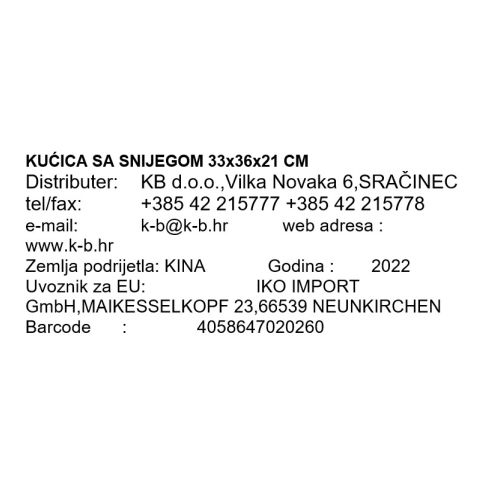 KUĆICA SA SNIJEGOM 33x36x21 CM
Distributer: KB d.o.o.,Vilka Novaka 6,SRAČINEC
tel/fax: +385 42 215777 +385 42 215778
e-mail: k-b@k-b.hr web adresa : www.k-b.hr
Zemlja podrijetla: KINA Godina : 2022
Uvoznik za EU: IKO IMPORT GmbH,MAIKESSELKOPF 23,66539 NEUNKIRCHEN
Barcode : 4058647020260